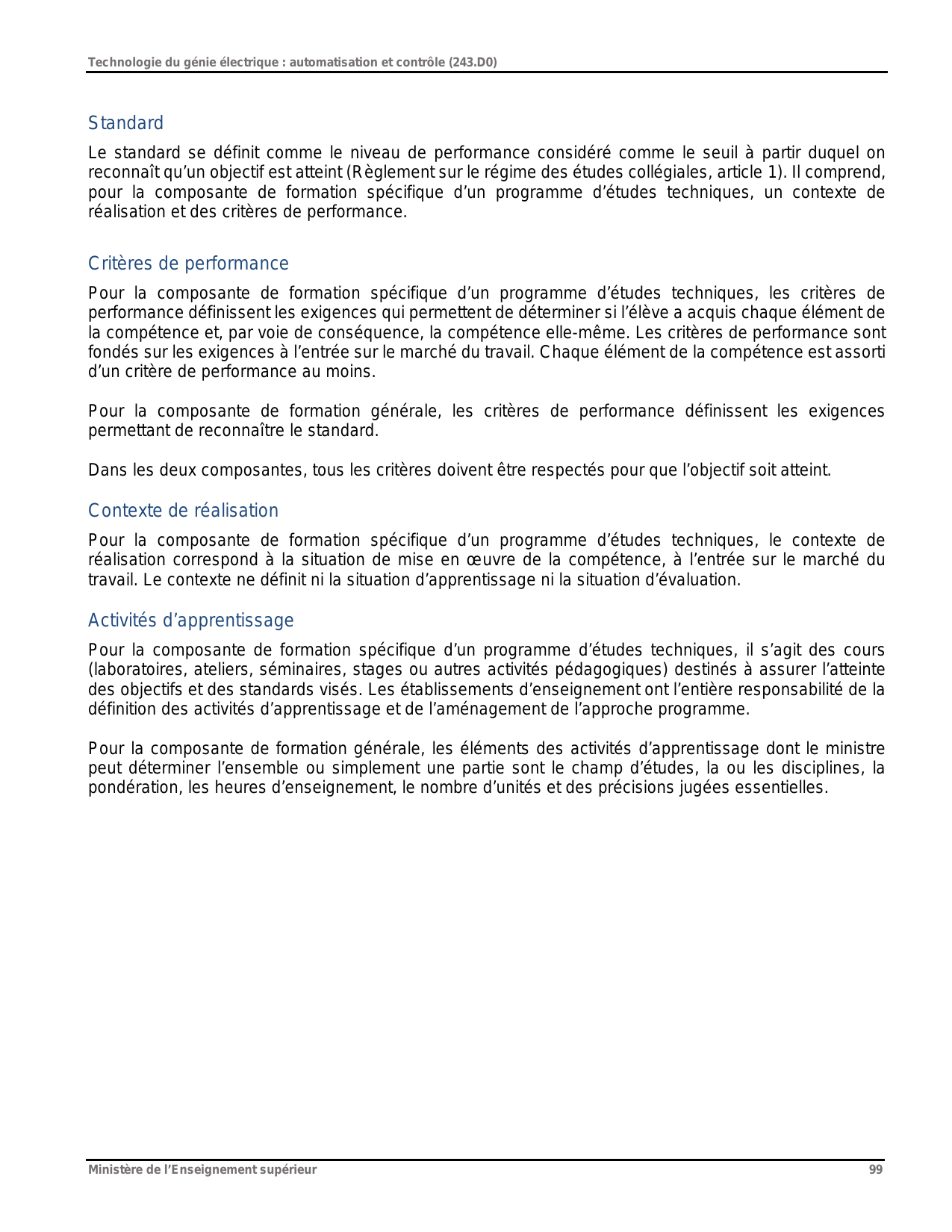 Technologie du génie électrique : automatisation et contrôle (243.D0)

Standard

Le standard se définit comme le niveau de performance considéré comme le seuil à partir duquel on reconnaît qu'un objectif est atteint (Règlement sur le régime des études collégiales, article 1). Il comprend, pour la composante de formation spécifique d'un programme d'études techniques, un contexte de réalisation et des critères de performance.

Critères de performance

Pour la composante de formation spécifique d'un programme d'études techniques, les critères de performance définissent les exigences qui permettent de déterminer si l'élève a acquis chaque élément de la compétence et, par voie de conséquence, la compétence elle-même. Les critères de performance sont fondés sur les exigences à l'entrée sur le marché du travail. Chaque élément de la compétence est assorti d'un critère de performance au moins.

Pour la composante de formation générale, les critères de performance définissent les exigences permettant de reconnaître le standard.

Dans les deux composantes, tous les critères doivent être respectés pour que l'objectif soit atteint.

Contexte de réalisation

Pour la composante de formation spécifique d'un programme d'études techniques, le contexte de réalisation correspond à la situation de mise en œuvre de la compétence, à l'entrée sur le marché du travail. Le contexte ne définit ni la situation d'apprentissage ni la situation d'évaluation.

Activités d'apprentissage

Pour la composante de formation spécifique d'un programme d'études techniques, il s'agit des cours (laboratoires, ateliers, séminaires, stages ou autres activités pédagogiques) destinés à assurer l'atteinte des objectifs et des standards visés. Les établissements d'enseignement ont l'entière responsabilité de la définition des activités d'apprentissage et de l'aménagement de l'approche programme.

Pour la composante de formation générale, les éléments des activités d'apprentissage dont le ministre peut déterminer l'ensemble ou simplement une partie sont le champ d'études, la ou les disciplines, la pondération, les heures d'enseignement, le nombre d'unités et des précisions jugées essentielles.

Ministère de l'Enseignement supérieur 99